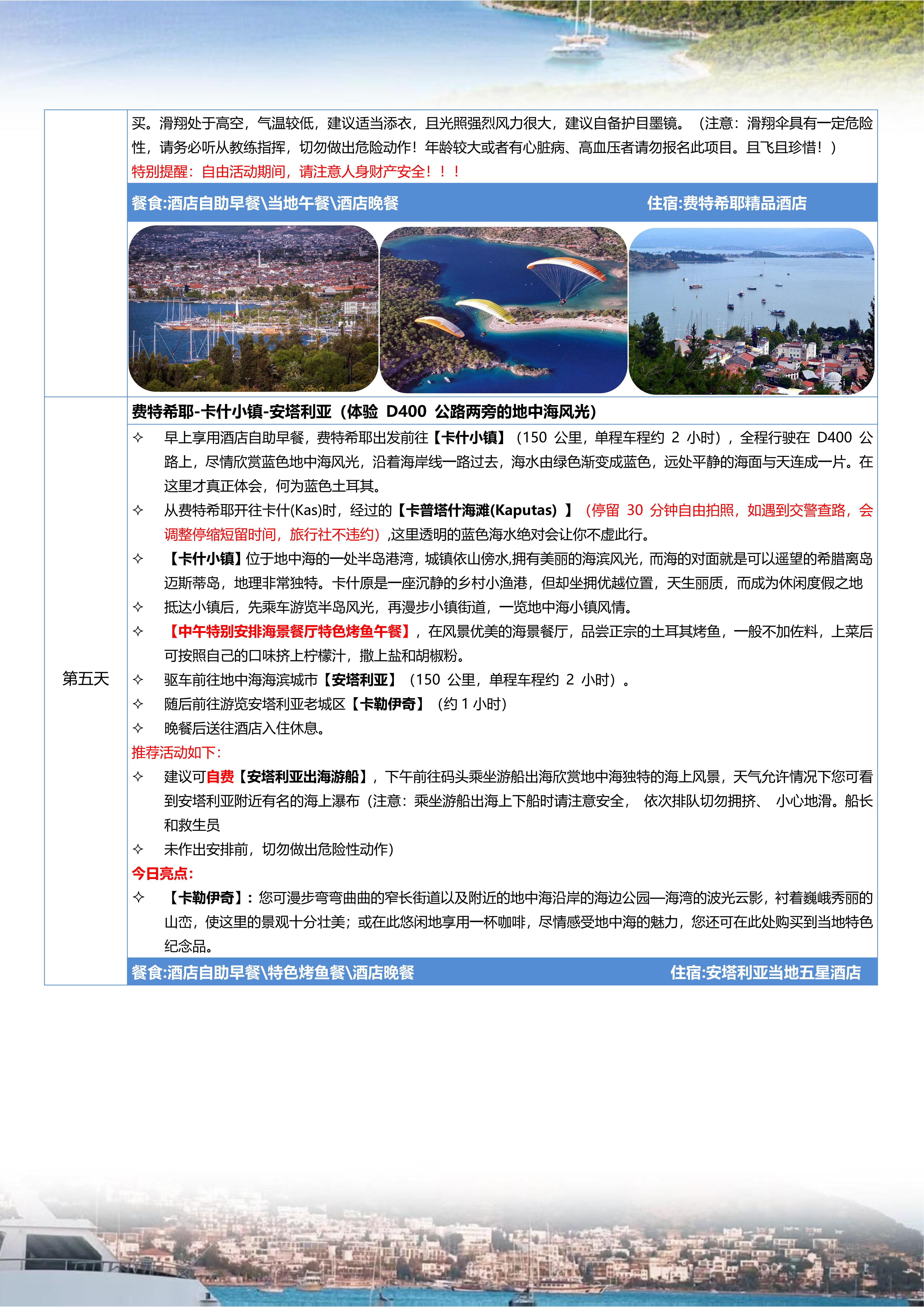 买。滑翔处于高空，气温较低，建议适当添衣，且光照强烈风力很大，建议自备护目墨镜。（注意：滑翔伞具有一定危险性，请务必听从教练指挥，切勿做出危险动作！年龄较大或者有心脏病、高血压者请勿报名此项目。且飞且珍惜！）
特别提醒：自由活动期间，请注意人身财产安全！！！

餐食:酒店自助早餐\当地午餐\酒店晚餐 住宿:费特希耶精品酒店

第五天

费特希耶-卡什小镇-安塔利亚（体验 D400 公路两旁的地中海风光）

✧ 早上享用酒店自助早餐，费特希耶出发前往【卡什小镇】（150 公里，单程车程约 2 小时），全程行驶在 D400 公路上，尽情欣赏蓝色地中海风光，沿着海岸线一路过去，海水由绿色渐变成蓝色，远处平静的海面与天连成一片。在这里才真正体会，何为蓝色土耳其。
✧ 从费特希耶开往卡什(Kas)时，经过的【卡普塔什海滩(Kaputas) 】（停留 30 分钟自由拍照，如遇到交警查路，会调整停缩短留时间，旅行社不违约）,这里透明的蓝色海水绝对会让你不虚此行。
✧ 【卡什小镇】位于地中海的一处半岛港湾，城镇依山傍水,拥有美丽的海滨风光，而海的对面就是可以遥望的希腊离岛迈斯蒂岛，地理非常独特。卡什原是一座沉静的乡村小渔港，但却坐拥优越位置，天生丽质，而成为休闲度假之地
✧ 抵达小镇后，先乘车游览半岛风光，再漫步小镇街道，一览地中海小镇风情。
✧ 【中午特别安排海景餐厅特色烤鱼午餐】，在风景优美的海景餐厅，品尝正宗的土耳其烤鱼，一般不加佐料，上菜后可按照自己的口味挤上柠檬汁，撒上盐和胡椒粉。
✧ 驱车前往地中海海滨城市【安塔利亚】（150 公里，单程车程约 2 小时）。
✧ 随后前往游览安塔利亚老城区【卡勒伊奇】（约 1 小时）
✧ 晚餐后送往酒店入住休息。
推荐活动如下：
✧ 建议可自费【安塔利亚出海游船】，下午前往码头乘坐游船出海欣赏地中海独特的海上风景，天气允许情况下您可看到安塔利亚附近有名的海上瀑布（注意：乘坐游船出海上下船时请注意安全， 依次排队切勿拥挤、 小心地滑。船长和救生员
✧ 未作出安排前，切勿做出危险性动作）
今日亮点：
✧ 【卡勒伊奇】：您可漫步弯弯曲曲的窄长街道以及附近的地中海沿岸的海边公园—海湾的波光云影，衬着巍峨秀丽的山峦，使这里的景观十分壮美；或在此悠闲地享用一杯咖啡，尽情感受地中海的魅力，您还可在此处购买到当地特色纪念品。

餐食:酒店自助早餐\特色烤鱼餐\酒店晚餐 住宿:安塔利亚当地五星酒店